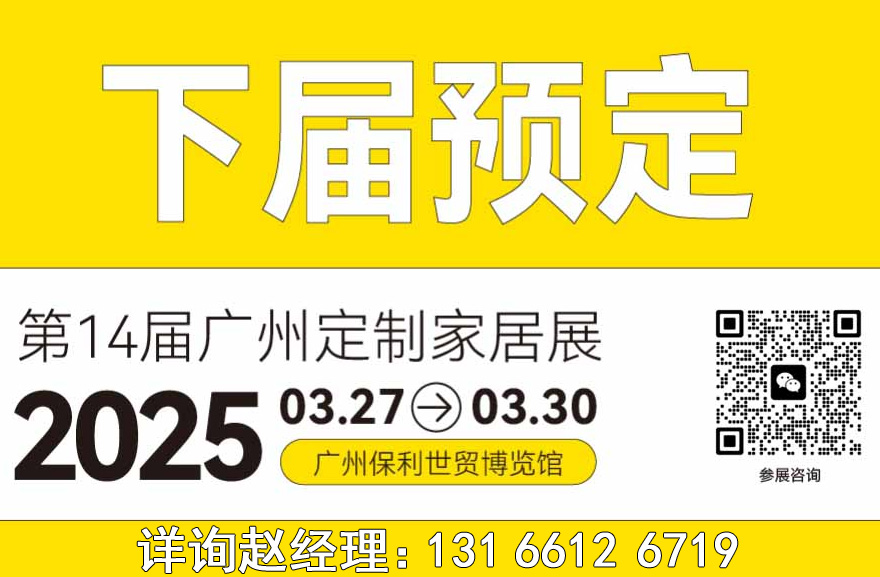 下届预定

第14届广州定制家居展

2025 03.27 → 03.30

广州保利世贸博览馆

参展咨询

详询赵经理：131 6612 6719